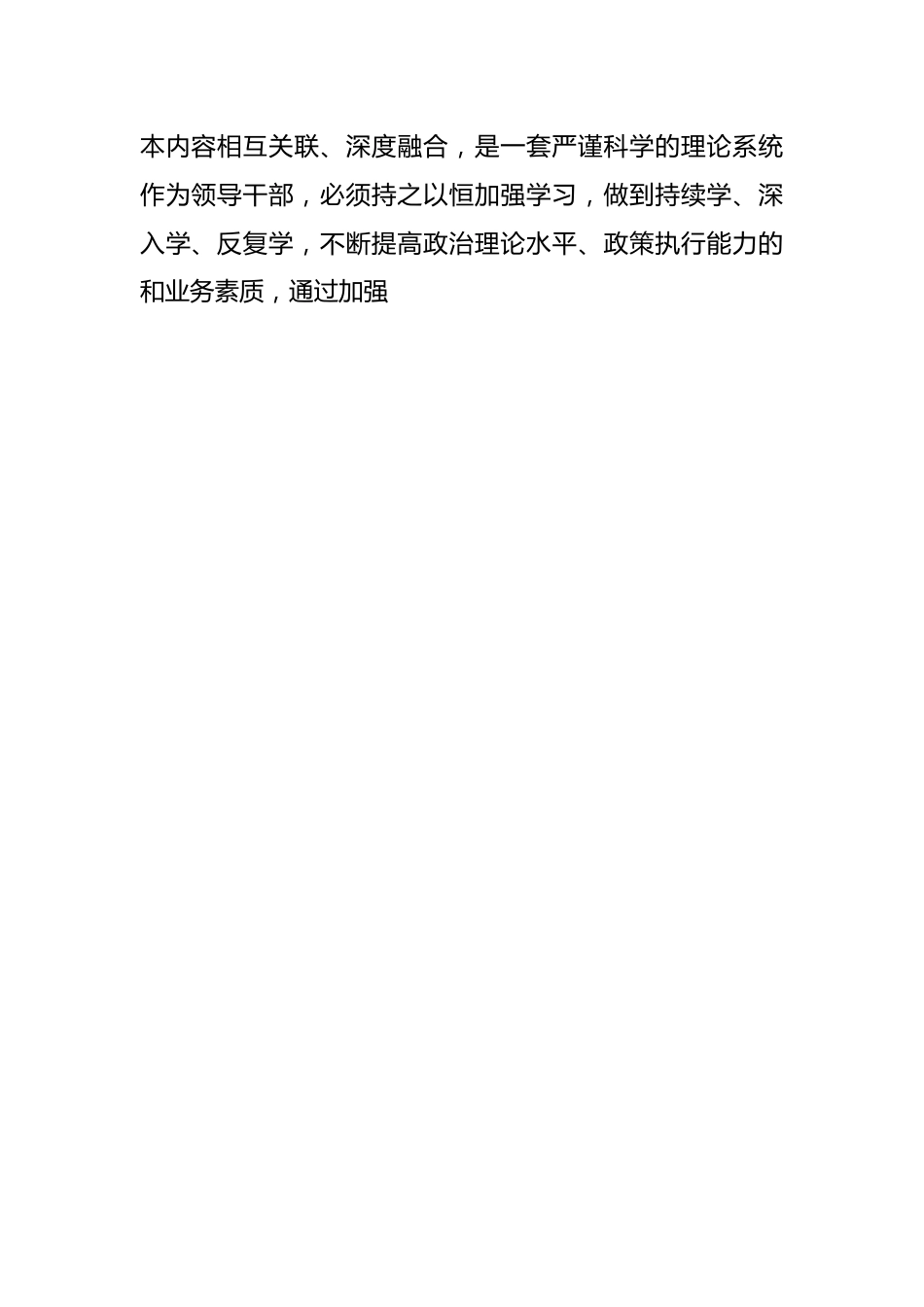 本内容相互关联、深度融合，是一套严谨科学的理论系统作为领导干部，必须持之以恒加强学习，做到持续学、深入学、反复学，不断提高政治理论水平、政策执行能力的和业务素质，通过加强